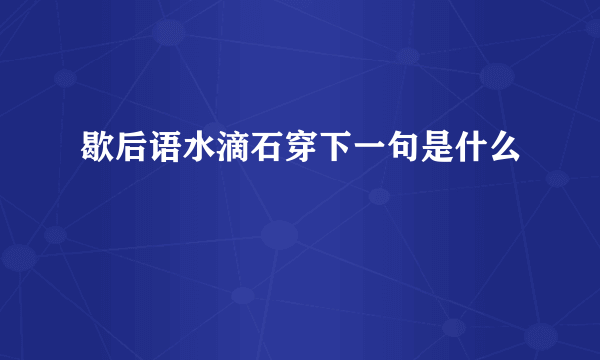 歇后语水滴石穿下一句是什么